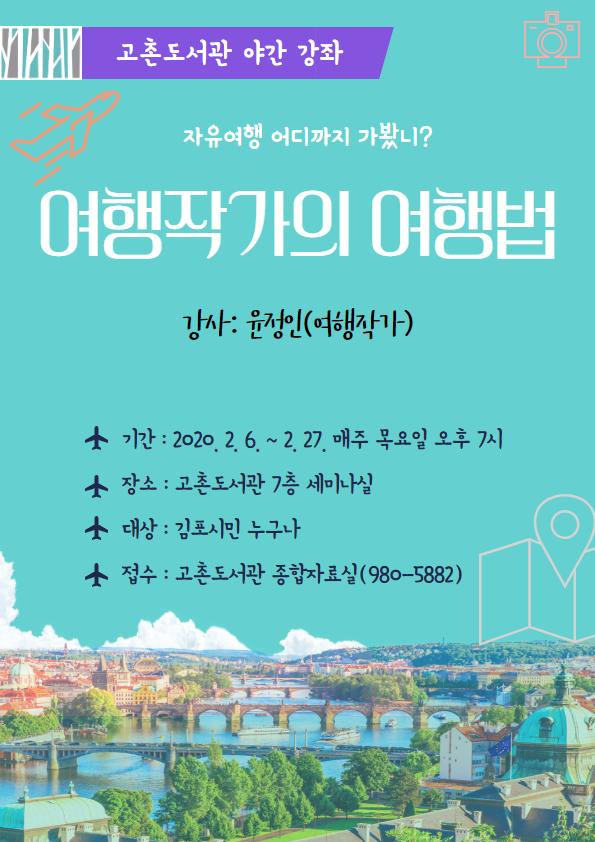 고촌도서관 야간 강좌

자유여행 어디까지 가봤니?

여행작가의 여행법

강사: 윤정인(여행작가)

기간 : 2020. 2. 6. ~ 2. 27. 매주 목요일 오후 7시

장소 : 고촌도서관 7층 세미나실

대상 : 김포시민 누구나

접수 : 고촌도서관 종합자료실(980-5882)